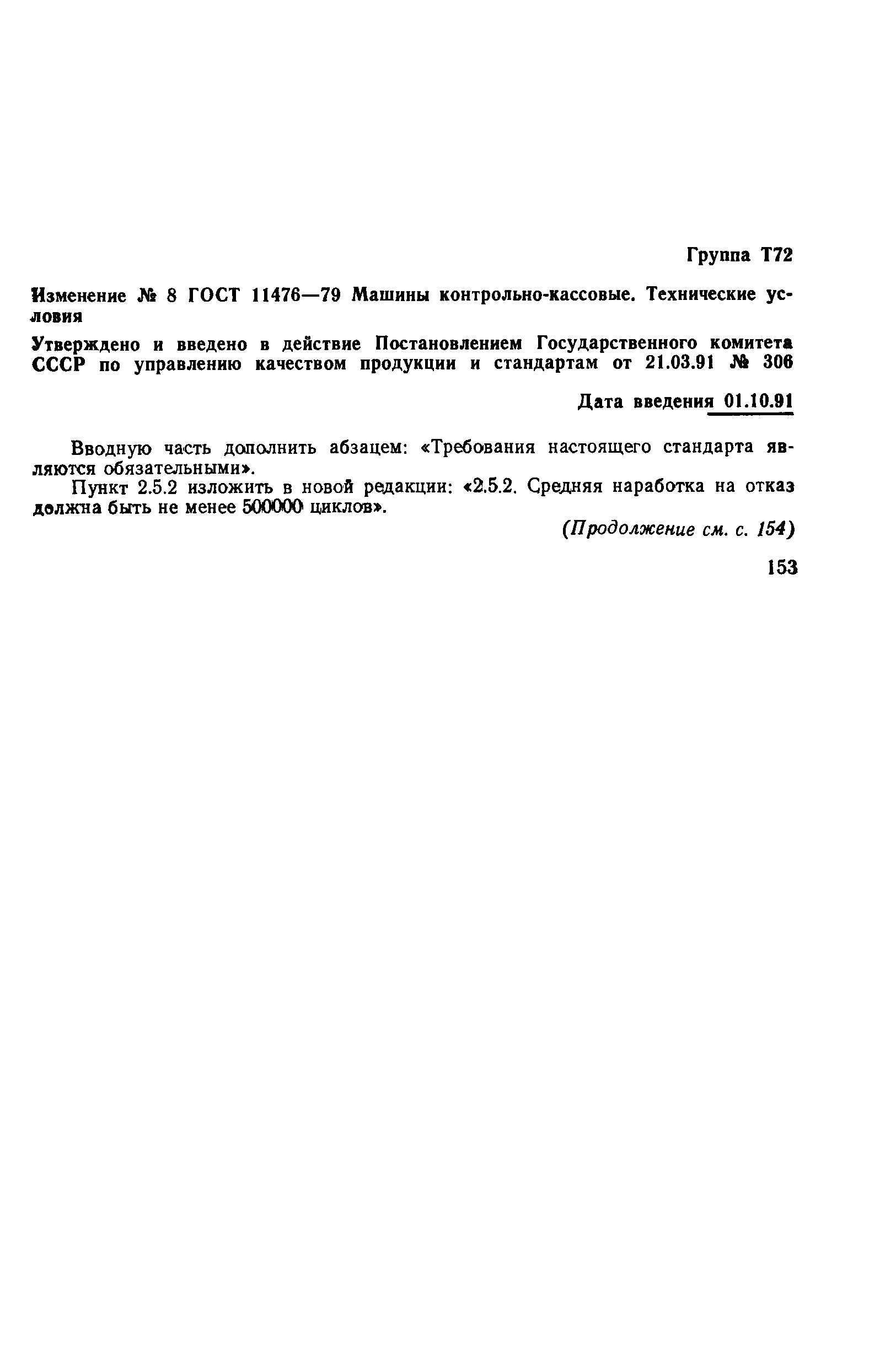 Группа Т72

Изменение № 8 ГОСТ 11476—79 Машины контрольно-кассовые. Технические условия

Утверждено и введено в действие Постановлением Государственного комитета СССР по управлению качеством продукции и стандартам от 21.03.91 № 306

Дата введения 01.10.91

Вводную часть дополнить абзацем: «Требования настоящего стандарта являются обязательными».

Пункт 2.5.2 изложить в новой редакции: «2.5.2. Средняя наработка на отказ должна быть не менее 500000 циклов».

(Продолжение см. с. 154)

153